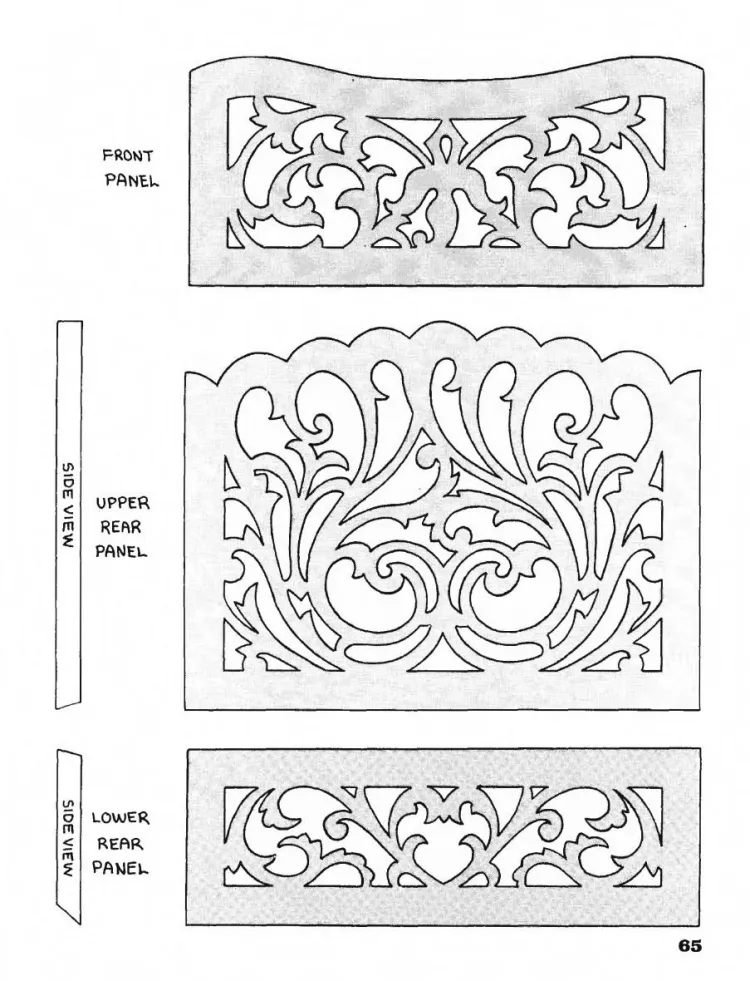 FRONT PANEL

SIDE VIEW

UPPER REAR PANEL

SIDE VIEW

LOWER REAR PANEL

65